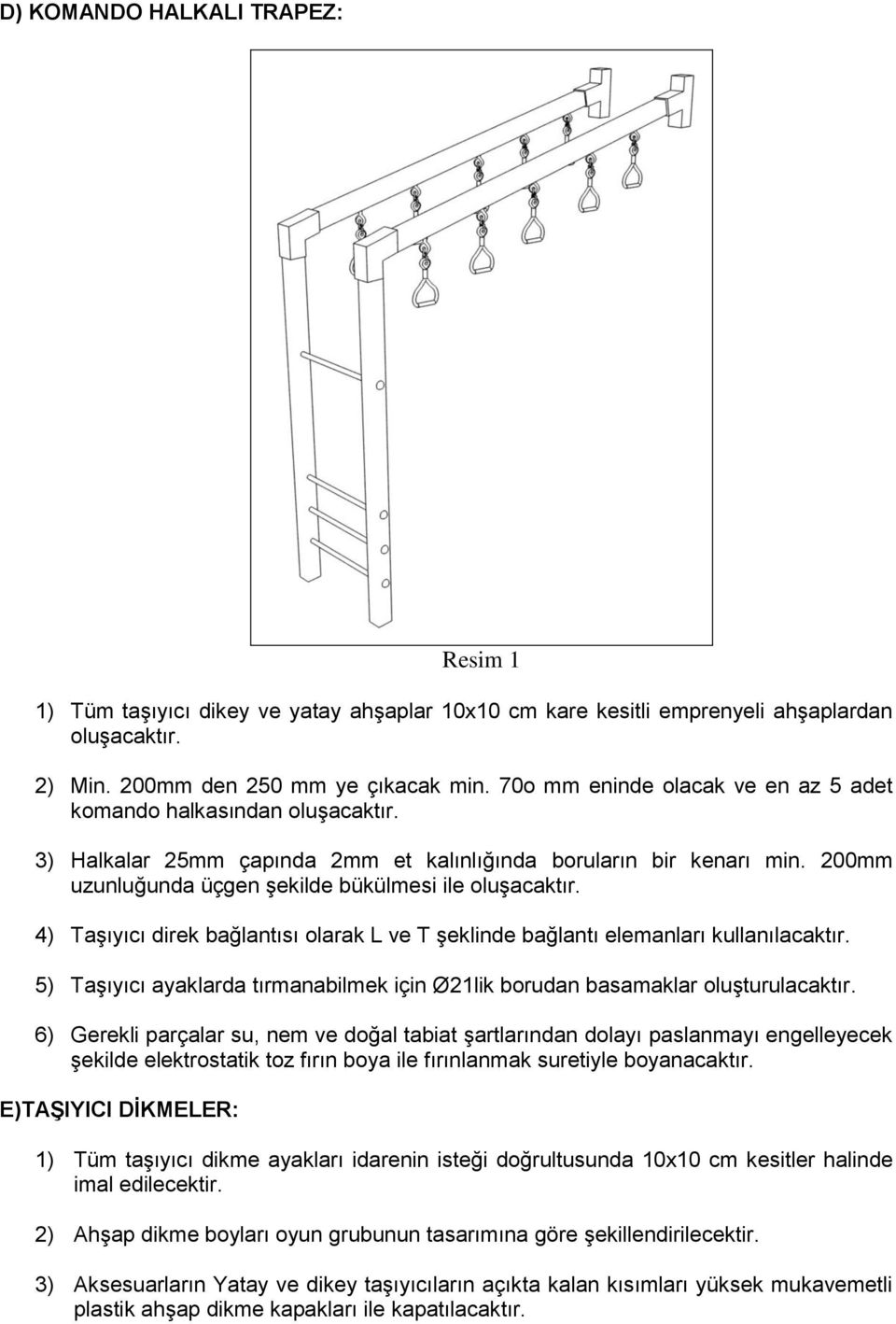 D) KOMANDO HALKALI TRAPEZ:

Resim 1

1) Tüm taşıyıcı dikey ve yatay ahşaplar 10x10 cm kare kesitli emprenyeli ahşaplardan oluşacaktır.

2) Min. 200mm den 250 mm ye çıkacak min. 70o mm eninde olacak ve en az 5 adet komando halkasından oluşacaktır.

3) Halkalar 25mm çapında 2mm et kalınlığında boruların bir kenarı min. 200mm uzunluğunda üçgen şekilde bükülmesi ile oluşacaktır.

4) Taşıyıcı direk bağlantısı olarak L ve T şeklinde bağlantı elemanları kullanılacaktır.

5) Taşıyıcı ayaklarda tırmanabilmek için Ø21lik borudan basamaklar oluşturulacaktır.

6) Gerekli parçalar su, nem ve doğal tabiat şartlarından dolayı paslanmayı engelleyecek şekilde elektrostatik toz fırın boya ile fırınlanmak suretiyle boyanacaktır.

E)TAŞIYICI DİKMELER:

1) Tüm taşıyıcı dikme ayakları idarenin isteği doğrultusunda 10x10 cm kesitler halinde imal edilecektir.

2) Ahşap dikme boyları oyun grubunun tasarımına göre şekillendirilecektir.

3) Aksesuarların Yatay ve dikey taşıyıcıların açıkta kalan kısımları yüksek mukavemetli plastik ahşap dikme kapakları ile kapatılacaktır.